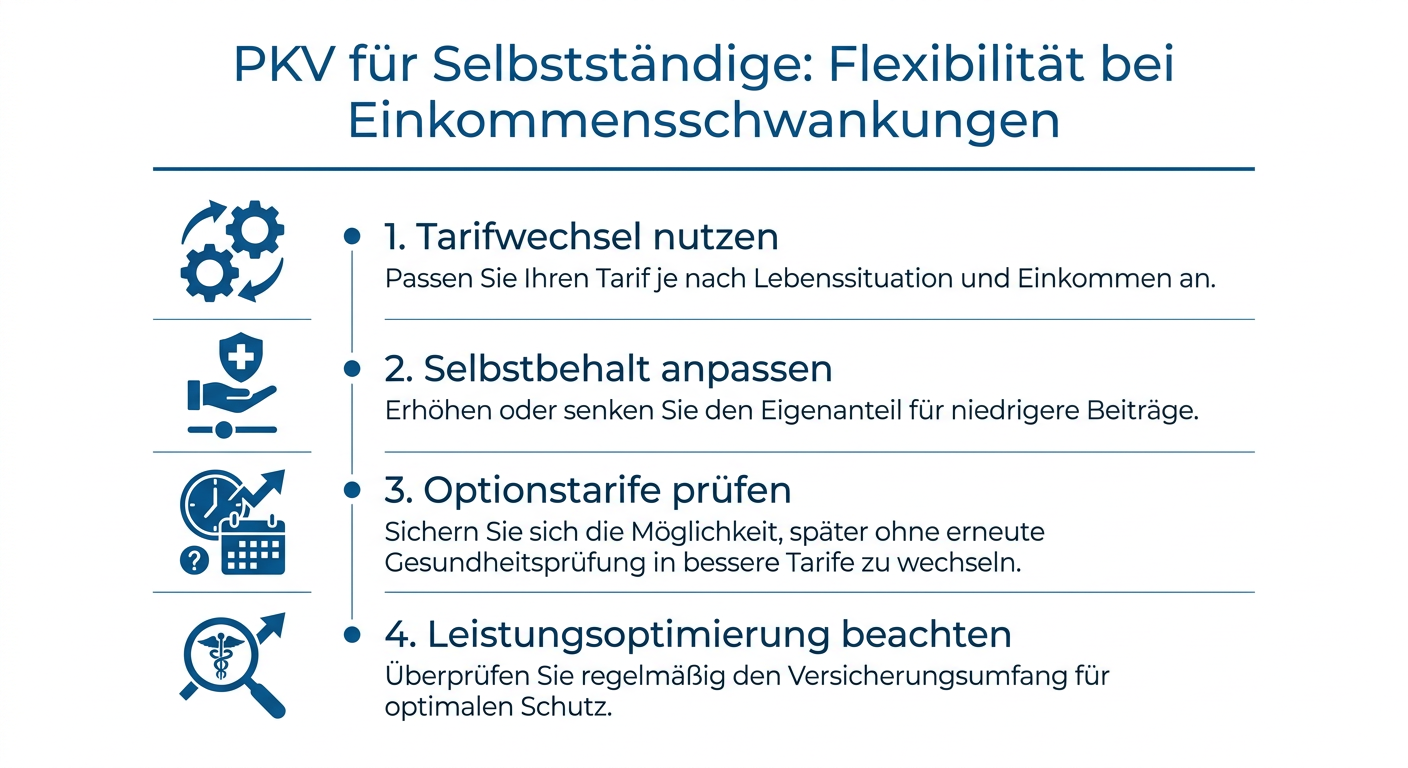 PKV für Selbstständige: Flexibilität bei Einkommensschwankungen

1. Tarifwechsel nutzen
Passen Sie Ihren Tarif je nach Lebenssituation und Einkommen an.

2. Selbstbehalt anpassen
Erhöhen oder senken Sie den Eigenanteil für niedrigere Beiträge.

3. Optionstarife prüfen
Sichern Sie sich die Möglichkeit, später ohne erneute Gesundheitsprüfung in bessere Tarife zu wechseln.

4. Leistungsoptimierung beachten
Überprüfen Sie regelmäßig den Versicherungsumfang für optimalen Schutz.